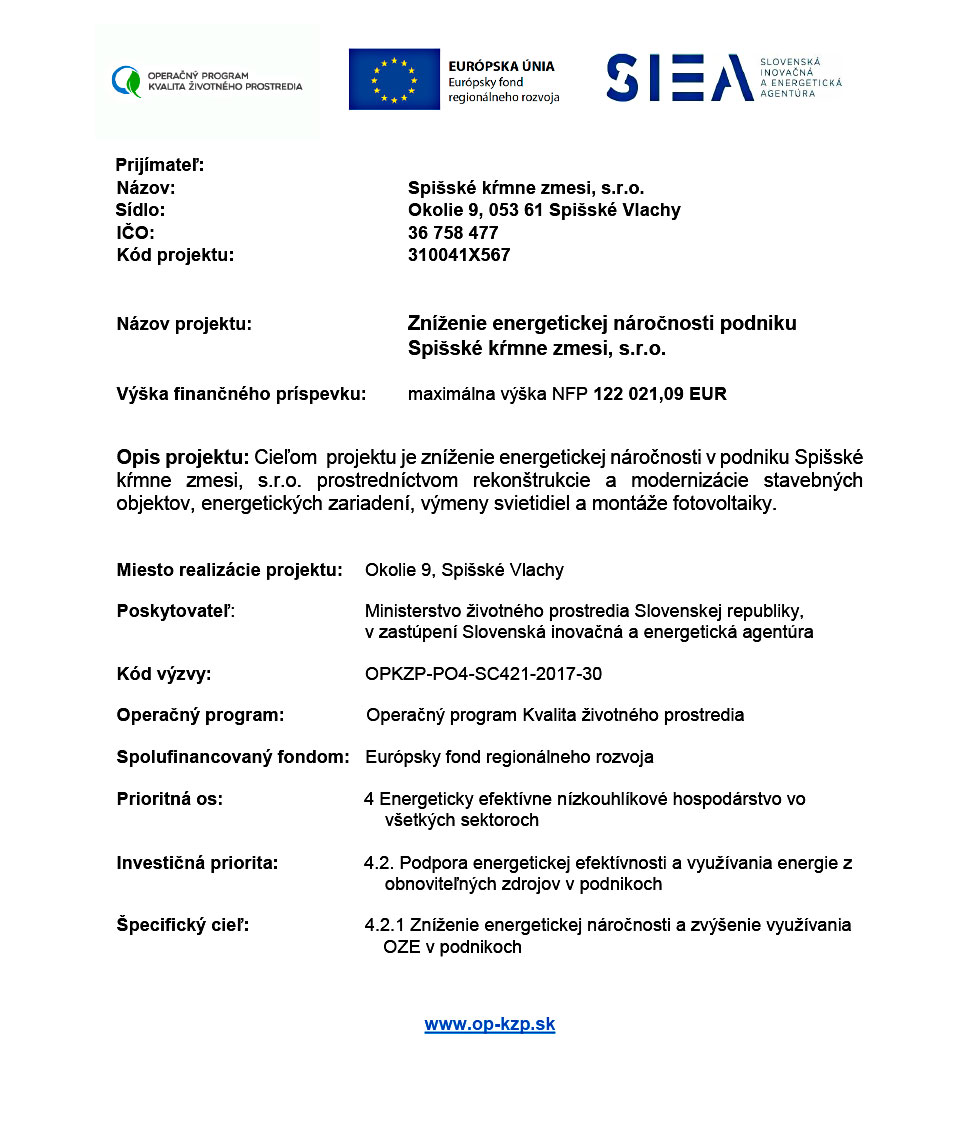 OPERAČNÝ PROGRAM
KVALITA ŽIVOTNÉHO PROSTREDIA

EURÓPSKA ÚNIA
Európsky fond
regionálneho rozvoja

SIEA
SLOVENSKÁ
INOVAČNÁ
A ENERGETICKÁ
AGENTÚRA

Prijímateľ:
Názov: Spišské kŕmne zmesi, s.r.o.
Sídlo: Okolie 9, 053 61 Spišské Vlachy
IČO: 36 758 477
Kód projektu: 310041X567

Názov projektu: Zníženie energetickej náročnosti podniku Spišské kŕmne zmesi, s.r.o.

Výška finančného príspevku: maximálna výška NFP 122 021,09 EUR

Opis projektu: Cieľom projektu je zníženie energetickej náročnosti v podniku Spišské kŕmne zmesi, s.r.o. prostredníctvom rekonštrukcie a modernizácie stavebných objektov, energetických zariadení, výmeny svietidiel a montáže fotovoltaiky.

Miesto realizácie projektu: Okolie 9, Spišské Vlachy

Poskytovateľ: Ministerstvo životného prostredia Slovenskej republiky, v zastúpení Slovenská inovačná a energetická agentúra

Kód výzvy: OPKZP-PO4-SC421-2017-30

Operačný program: Operačný program Kvalita životného prostredia

Spolufinancovaný fondom: Európsky fond regionálneho rozvoja

Prioritná os: 4 Energeticky efektívne nízkouhlíkové hospodárstvo vo všetkých sektoroch

Investičná priorita: 4.2. Podpora energetickej efektívnosti a využívania energie z obnoviteľných zdrojov v podnikoch

Špecifický cieľ: 4.2.1 Zníženie energetickej náročnosti a zvýšenie využívania OZE v podnikoch

www.op-kzp.sk